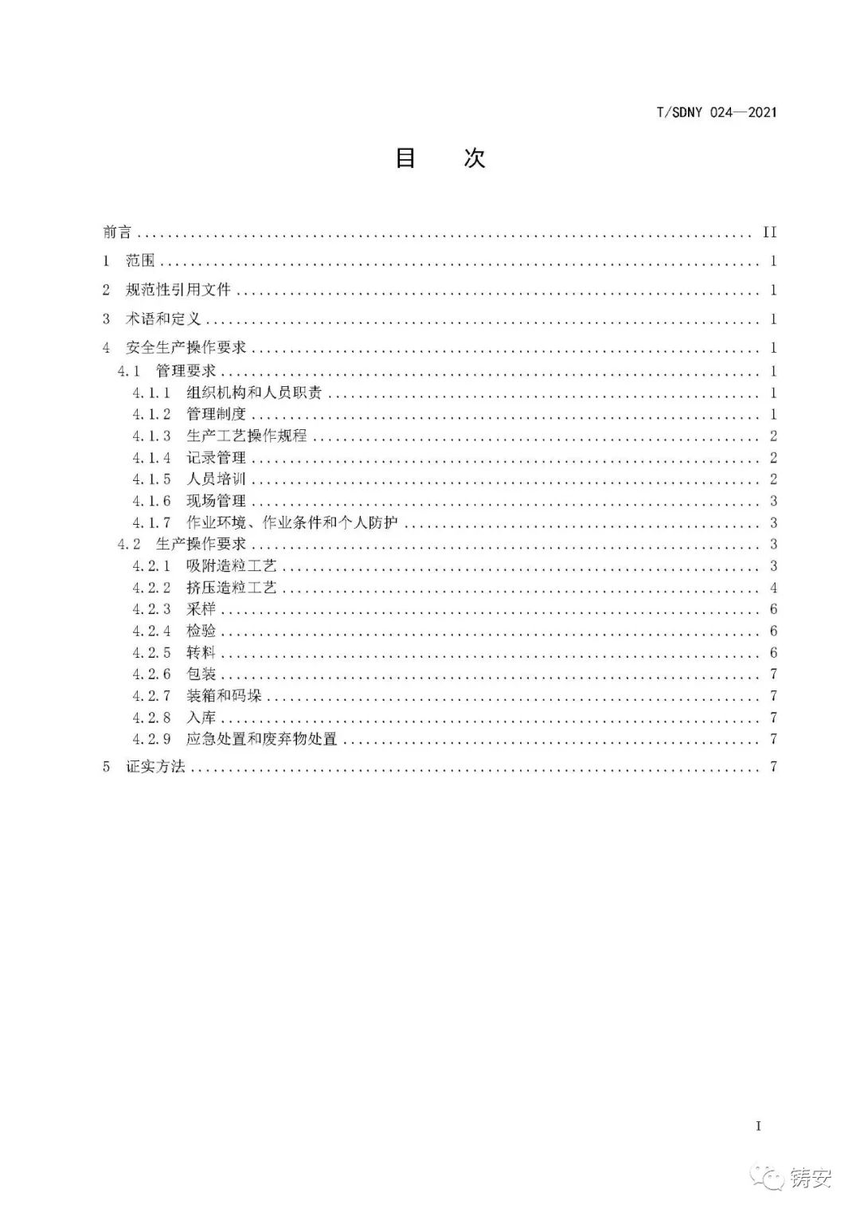 T/SDNY 024—2021

目　次

前言 ........ II
1　范围 ........ 1
2　规范性引用文件 ........ 1
3　术语和定义 ........ 1
4　安全生产操作要求 ........ 1
4.1　管理要求 ........ 1
4.1.1　组织机构和人员职责 ........ 1
4.1.2　管理制度 ........ 1
4.1.3　生产工艺操作规程 ........ 2
4.1.4　记录管理 ........ 2
4.1.5　人员培训 ........ 2
4.1.6　现场管理 ........ 3
4.1.7　作业环境、作业条件和个人防护 ........ 3
4.2　生产操作要求 ........ 3
4.2.1　吸附造粒工艺 ........ 3
4.2.2　挤压造粒工艺 ........ 4
4.2.3　采样 ........ 6
4.2.4　检验 ........ 6
4.2.5　转料 ........ 6
4.2.6　包装 ........ 7
4.2.7　装箱和码垛 ........ 7
4.2.8　入库 ........ 7
4.2.9　应急处置和废弃物处置 ........ 7
5　证实方法 ........ 7

I

铸安